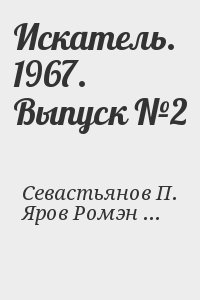 Искатель. 1967. Выпуск №2

Севастьянов П. Яров Ромэн ...